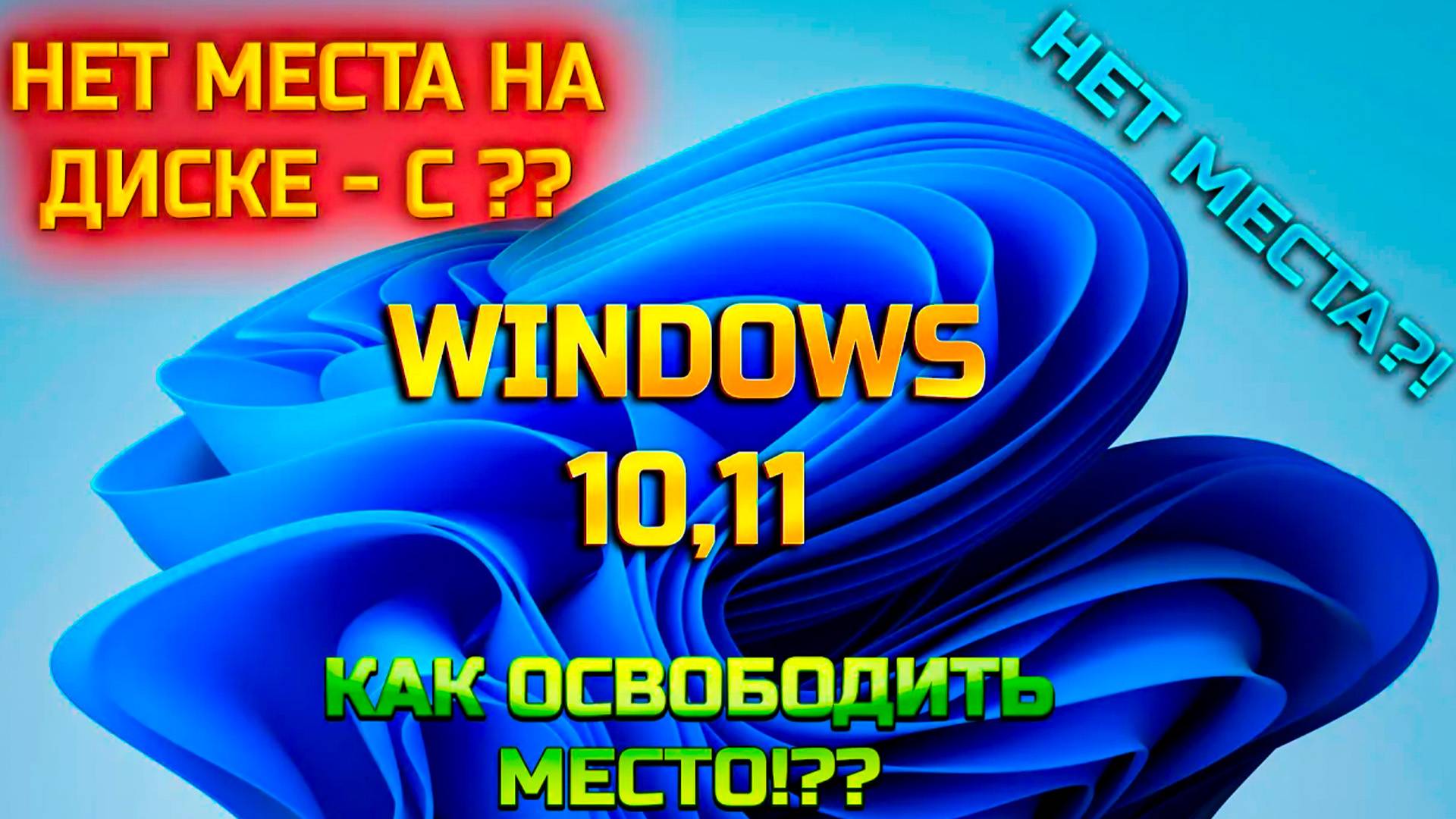 НЕТ МЕСТА НА ДИСКЕ - С ??

НЕТ МЕСТА?!

WINDOWS 10,11

КАК ОСВОБОДИТЬ МЕСТО!??